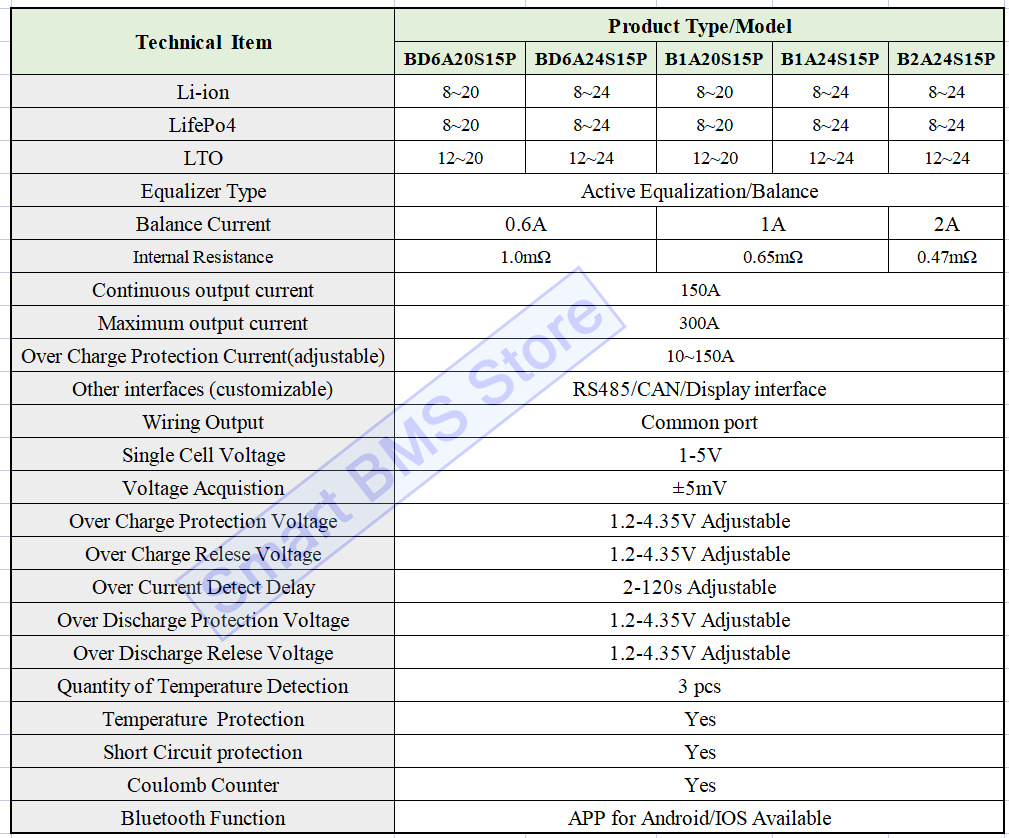 | Technical Item | Product Type/Model | | | | |
|---|---|---|---|---|---|
| | BD6A20S15P | BD6A24S15P | B1A20S15P | B1A24S15P | B2A24S15P |
| Li-ion | 8~20 | 8~24 | 8~20 | 8~24 | 8~24 |
| LifePo4 | 8~20 | 8~24 | 8~20 | 8~24 | 8~24 |
| LTO | 12~20 | 12~24 | 12~20 | 12~24 | 12~24 |
| Equalizer Type | Active Equalization/Balance | | | | |
| Balance Current | 0.6A | | 1A | | 2A |
| Internal Resistance | 1.0mΩ | | 0.65mΩ | | 0.47mΩ |
| Continuous output current | 150A | | | | |
| Maximum output current | 300A | | | | |
| Over Charge Protection Current(adjustable) | 10~150A | | | | |
| Other interfaces (customizable) | RS485/CAN/Display interface | | | | |
| Wiring Output | Common port | | | | |
| Single Cell Voltage | 1-5V | | | | |
| Voltage Acquistion | ±5mV | | | | |
| Over Charge Protection Voltage | 1.2-4.35V Adjustable | | | | |
| Over Charge Relese Voltage | 1.2-4.35V Adjustable | | | | |
| Over Current Detect Delay | 2-120s Adjustable | | | | |
| Over Discharge Protection Voltage | 1.2-4.35V Adjustable | | | | |
| Over Discharge Relese Voltage | 1.2-4.35V Adjustable | | | | |
| Quantity of Temperature Detection | 3 pcs | | | | |
| Temperature Protection | Yes | | | | |
| Short Circuit protection | Yes | | | | |
| Coulomb Counter | Yes | | | | |
| Bluetooth Function | APP for Android/IOS Available | | | | |

Smart BMS Store